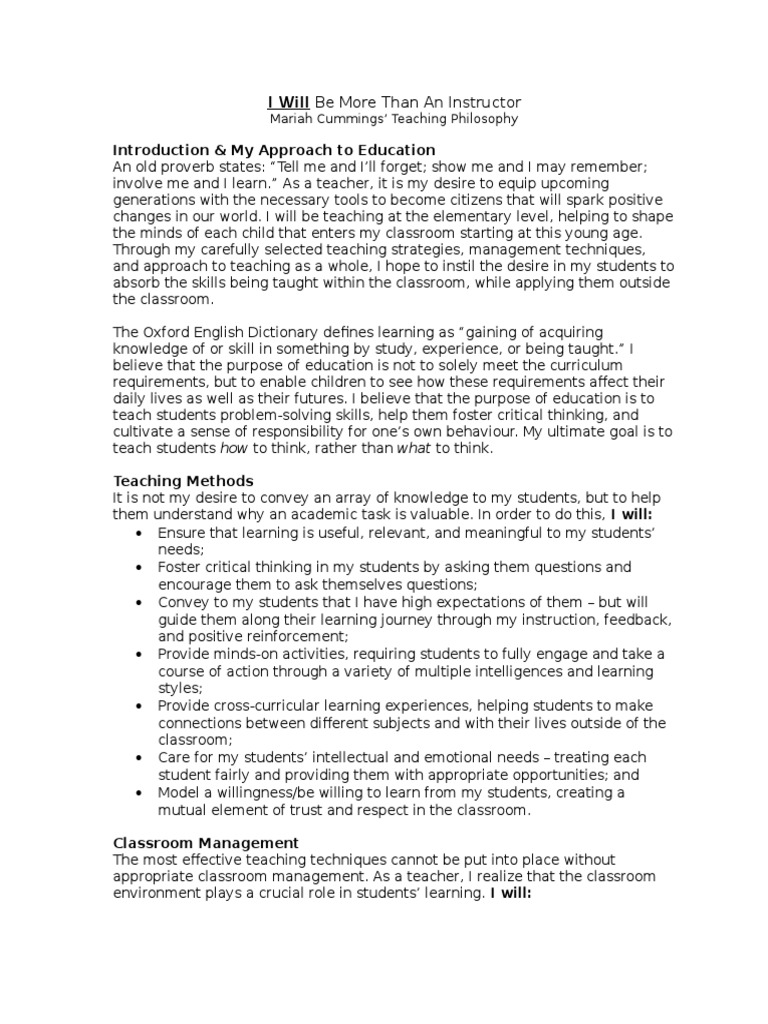 I Will Be More Than An Instructor
Mariah Cummings' Teaching Philosophy

Introduction & My Approach to Education
An old proverb states: "Tell me and I'll forget; show me and I may remember; involve me and I learn." As a teacher, it is my desire to equip upcoming generations with the necessary tools to become citizens that will spark positive changes in our world. I will be teaching at the elementary level, helping to shape the minds of each child that enters my classroom starting at this young age. Through my carefully selected teaching strategies, management techniques, and approach to teaching as a whole, I hope to instil the desire in my students to absorb the skills being taught within the classroom, while applying them outside the classroom.

The Oxford English Dictionary defines learning as "gaining of acquiring knowledge of or skill in something by study, experience, or being taught." I believe that the purpose of education is not to solely meet the curriculum requirements, but to enable children to see how these requirements affect their daily lives as well as their futures. I believe that the purpose of education is to teach students problem-solving skills, help them foster critical thinking, and cultivate a sense of responsibility for one's own behaviour. My ultimate goal is to teach students how to think, rather than what to think.

Teaching Methods
It is not my desire to convey an array of knowledge to my students, but to help them understand why an academic task is valuable. In order to do this, I will:
• Ensure that learning is useful, relevant, and meaningful to my students' needs;
• Foster critical thinking in my students by asking them questions and encourage them to ask themselves questions;
• Convey to my students that I have high expectations of them – but will guide them along their learning journey through my instruction, feedback, and positive reinforcement;
• Provide minds-on activities, requiring students to fully engage and take a course of action through a variety of multiple intelligences and learning styles;
• Provide cross-curricular learning experiences, helping students to make connections between different subjects and with their lives outside of the classroom;
• Care for my students' intellectual and emotional needs – treating each student fairly and providing them with appropriate opportunities; and
• Model a willingness/be willing to learn from my students, creating a mutual element of trust and respect in the classroom.

Classroom Management
The most effective teaching techniques cannot be put into place without appropriate classroom management. As a teacher, I realize that the classroom environment plays a crucial role in students' learning. I will: